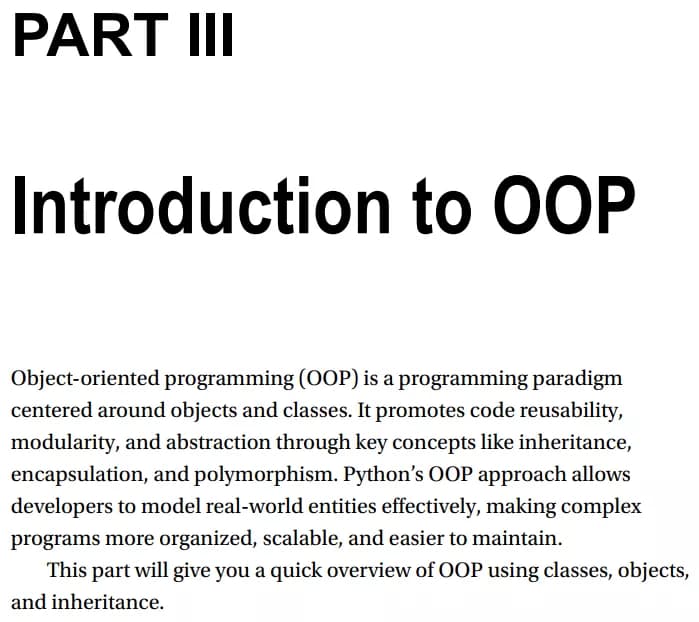 PART III

Introduction to OOP

Object-oriented programming (OOP) is a programming paradigm centered around objects and classes. It promotes code reusability, modularity, and abstraction through key concepts like inheritance, encapsulation, and polymorphism. Python's OOP approach allows developers to model real-world entities effectively, making complex programs more organized, scalable, and easier to maintain.

This part will give you a quick overview of OOP using classes, objects, and inheritance.